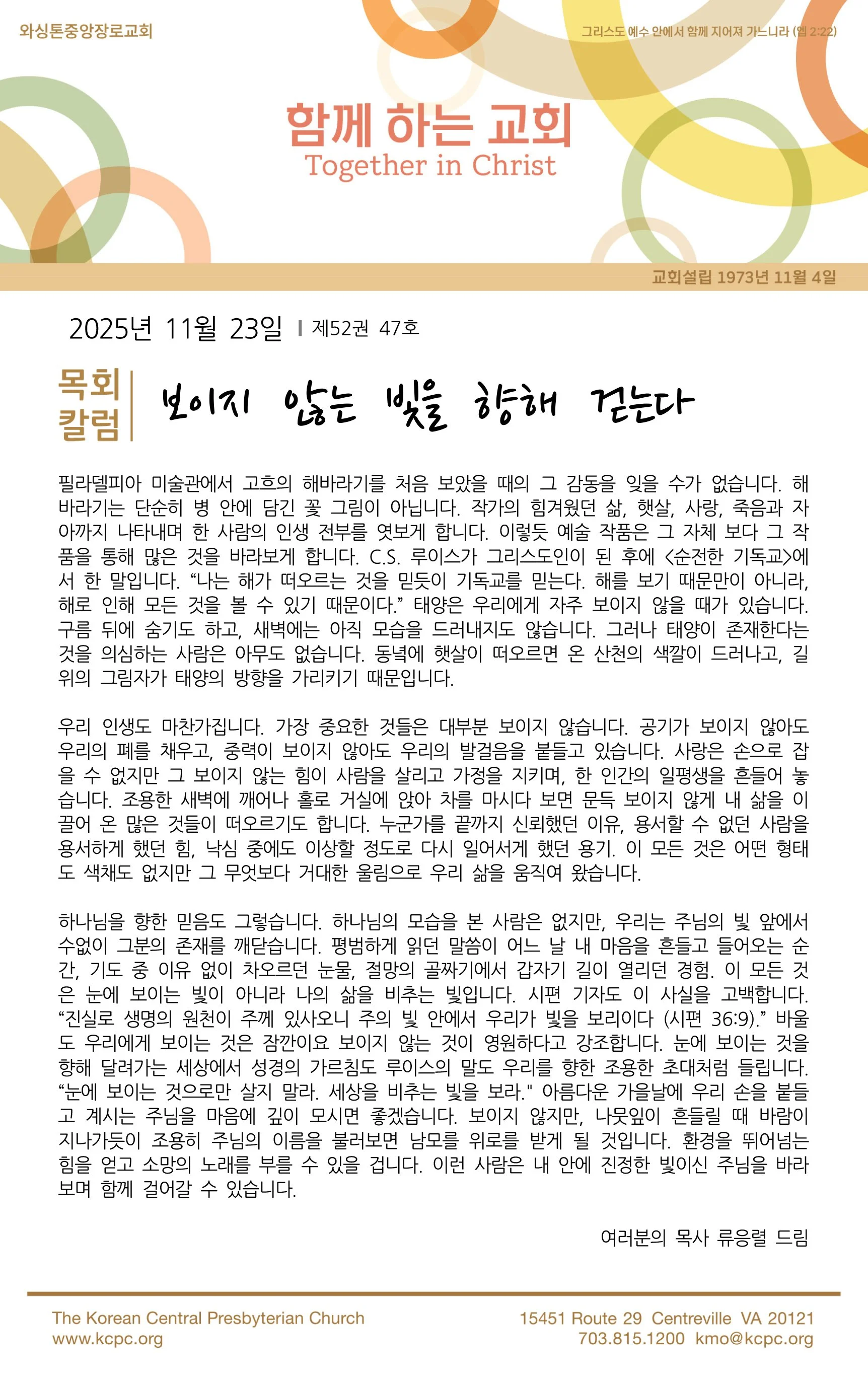 와싱톤중앙장로교회

그리스도 예수 안에서 함께 지어져 가느니라 (엡 2:22)

함께 하는 교회
Together in Christ

교회설립 1973년 11월 4일

2025년 11월 23일 | 제52권 47호

목회 칼럼

보이지 않는 빛을 향해 걷는다

필라델피아 미술관에서 고흐의 해바라기를 처음 보았을 때의 그 감동을 잊을 수가 없습니다. 해바라기는 단순히 병 안에 담긴 꽃 그림이 아닙니다. 작가의 힘겨웠던 삶, 햇살, 사랑, 죽음과 자아까지 나타내며 한 사람의 인생 전부를 엿보게 합니다. 이렇듯 예술 작품은 그 자체 보다 그 작품을 통해 많은 것을 바라보게 합니다. C.S. 루이스가 그리스도인이 된 후에 <순전한 기독교>에서 한 말입니다. “나는 해가 떠오르는 것을 믿듯이 기독교를 믿는다. 해를 보기 때문만이 아니라, 해로 인해 모든 것을 볼 수 있기 때문이다.” 태양은 우리에게 자주 보이지 않을 때가 있습니다. 구름 뒤에 숨기도 하고, 새벽에는 아직 모습을 드러내지도 않습니다. 그러나 태양이 존재한다는 것을 의심하는 사람은 아무도 없습니다. 동녘에 햇살이 떠오르면 온 산천의 색깔이 드러나고, 길 위의 그림자가 태양의 방향을 가리키기 때문입니다.

우리 인생도 마찬가집니다. 가장 중요한 것들은 대부분 보이지 않습니다. 공기가 보이지 않아도 우리의 폐를 채우고, 중력이 보이지 않아도 우리의 발걸음을 붙들고 있습니다. 사랑은 손으로 잡을 수 없지만 그 보이지 않는 힘이 사람을 살리고 가정을 지키며, 한 인간의 일평생을 흔들어 놓습니다. 조용한 새벽에 깨어나 홀로 거실에 앉아 차를 마시다 보면 문득 보이지 않게 내 삶을 이끌어 온 많은 것들이 떠오르기도 합니다. 누군가를 끝까지 신뢰했던 이유, 용서할 수 없던 사람을 용서하게 했던 힘, 낙심 중에도 이상할 정도로 다시 일어서게 했던 용기. 이 모든 것은 어떤 형태도 색채도 없지만 그 무엇보다 거대한 울림으로 우리 삶을 움직여 왔습니다.

하나님을 향한 믿음도 그렇습니다. 하나님의 모습을 본 사람은 없지만, 우리는 주님의 빛 앞에서 수없이 그분의 존재를 깨닫습니다. 평범하게 읽던 말씀이 어느 날 내 마음을 흔들고 들어오는 순간, 기도 중 이유 없이 차오르던 눈물, 절망의 골짜기에서 갑자기 길이 열리던 경험. 이 모든 것은 눈에 보이는 빛이 아니라 나의 삶을 비추는 빛입니다. 시편 기자도 이 사실을 고백합니다. “진실로 생명의 원천이 주께 있사오니 주의 빛 안에서 우리가 빛을 보리이다 (시편 36:9).” 바울도 우리에게 보이는 것은 잠깐이요 보이지 않는 것이 영원하다고 강조합니다. 눈에 보이는 것을 향해 달려가는 세상에서 성경의 가르침도 루이스의 말도 우리를 향한 조용한 초대처럼 들립니다. “눈에 보이는 것으로만 살지 말라. 세상을 비추는 빛을 보라." 아름다운 가을날에 우리 손을 붙들고 계시는 주님을 마음에 깊이 모시면 좋겠습니다. 보이지 않지만, 나뭇잎이 흔들릴 때 바람이 지나가듯이 조용히 주님의 이름을 불러보면 남모를 위로를 받게 될 것입니다. 환경을 뛰어넘는 힘을 얻고 소망의 노래를 부를 수 있을 겁니다. 이런 사람은 내 안에 진정한 빛이신 주님을 바라보며 함께 걸어갈 수 있습니다.

여러분의 목사 류응렬 드림

The Korean Central Presbyterian Church
www.kcpc.org

15451 Route 29 Centreville VA 20121
703.815.1200 kmo@kcpc.org